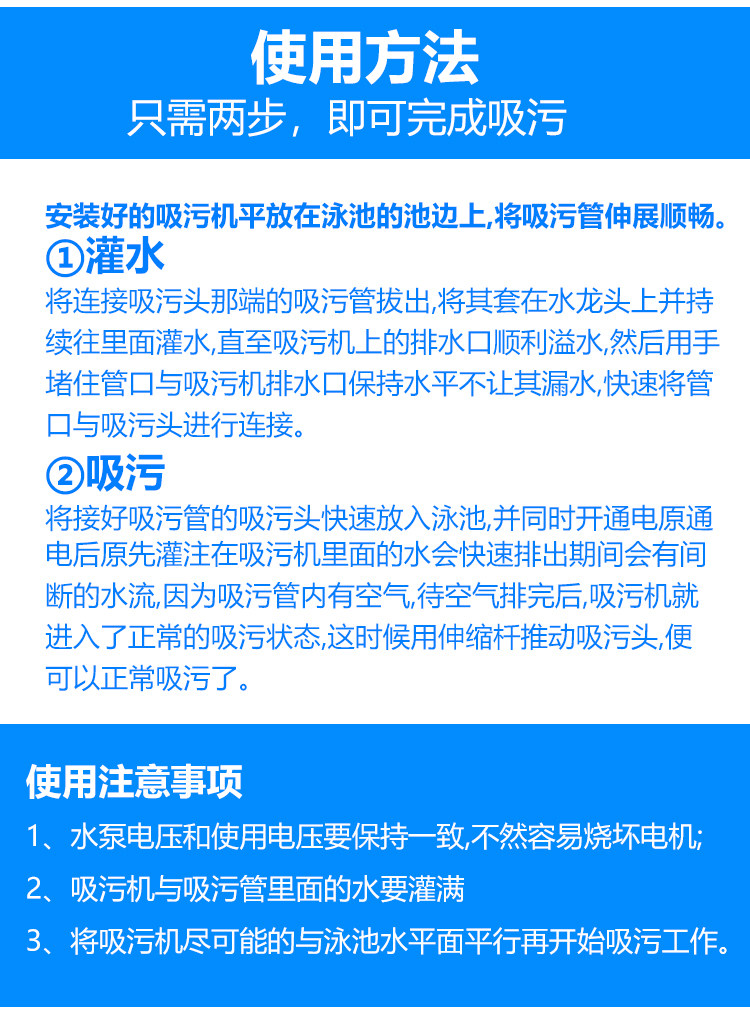 使用方法
只需两步，即可完成吸污

安装好的吸污机平放在泳池的池边上,将吸污管伸展顺畅。

①灌水

将连接吸污头那端的吸污管拔出,将其套在水龙头上并持续往里面灌水,直至吸污机上的排水口顺利溢水,然后用手堵住管口与吸污机排水口保持水平不让其漏水,快速将管口与吸污头进行连接。

②吸污

将接好吸污管的吸污头快速放入泳池,并同时开通电原通电后原先灌注在吸污机里面的水会快速排出期间会有间断的水流,因为吸污管内有空气,待空气排完后,吸污机就进入了正常的吸污状态,这时候用伸缩杆推动吸污头,便可以正常吸污了。

使用注意事项

1、水泵电压和使用电压要保持一致,不然容易烧坏电机;

2、吸污机与吸污管里面的水要灌满

3、将吸污机尽可能的与泳池水平面平行再开始吸污工作。